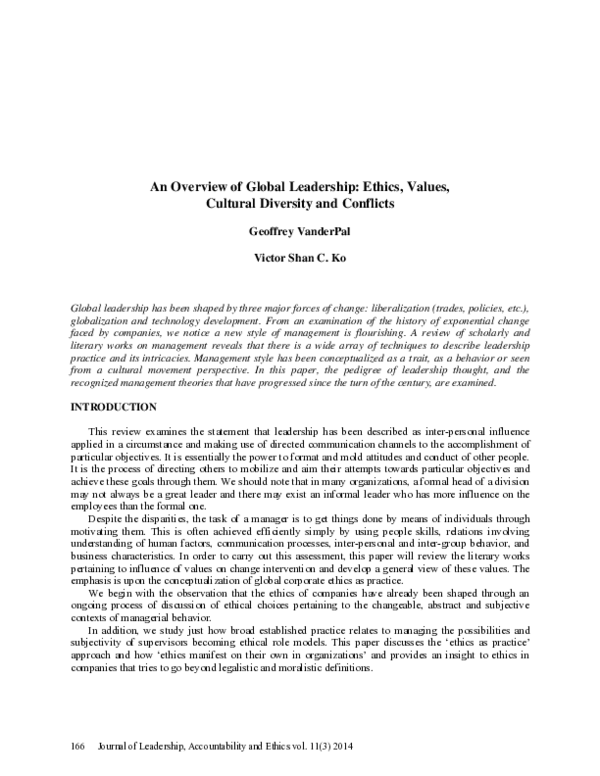 An Overview of Global Leadership: Ethics, Values, Cultural Diversity and Conflicts

Geoffrey VanderPal

Victor Shan C. Ko

Global leadership has been shaped by three major forces of change: liberalization (trades, policies, etc.), globalization and technology development. From an examination of the history of exponential change faced by companies, we notice a new style of management is flourishing. A review of scholarly and literary works on management reveals that there is a wide array of techniques to describe leadership practice and its intricacies. Management style has been conceptualized as a trait, as a behavior or seen from a cultural movement perspective. In this paper, the pedigree of leadership thought, and the recognized management theories that have progressed since the turn of the century, are examined.

INTRODUCTION

This review examines the statement that leadership has been described as inter-personal influence applied in a circumstance and making use of directed communication channels to the accomplishment of particular objectives. It is essentially the power to format and mold attitudes and conduct of other people. It is the process of directing others to mobilize and aim their attempts towards particular objectives and achieve these goals through them. We should note that in many organizations, a formal head of a division may not always be a great leader and there may exist an informal leader who has more influence on the employees than the formal one.

Despite the disparities, the task of a manager is to get things done by means of individuals through motivating them. This is often achieved efficiently simply by using people skills, relations involving understanding of human factors, communication processes, inter-personal and inter-group behavior, and business characteristics. In order to carry out this assessment, this paper will review the literary works pertaining to influence of values on change intervention and develop a general view of these values. The emphasis is upon the conceptualization of global corporate ethics as practice.

We begin with the observation that the ethics of companies have already been shaped through an ongoing process of discussion of ethical choices pertaining to the changeable, abstract and subjective contexts of managerial behavior.

In addition, we study just how broad established practice relates to managing the possibilities and subjectivity of supervisors becoming ethical role models. This paper discusses the 'ethics as practice' approach and how 'ethics manifest on their own in organizations' and provides an insight to ethics in companies that tries to go beyond legalistic and moralistic definitions.

166 Journal of Leadership, Accountability and Ethics vol. 11(3) 2014